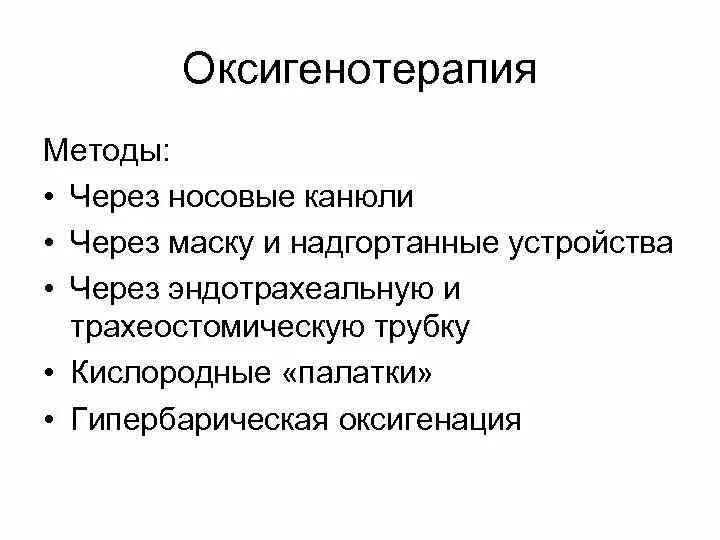 Оксигенотерапия

Методы:
• Через носовые канюли
• Через маску и надгортанные устройства
• Через эндотрахеальную и трахеостомическую трубку
• Кислородные «палатки»
• Гипербарическая оксигенация